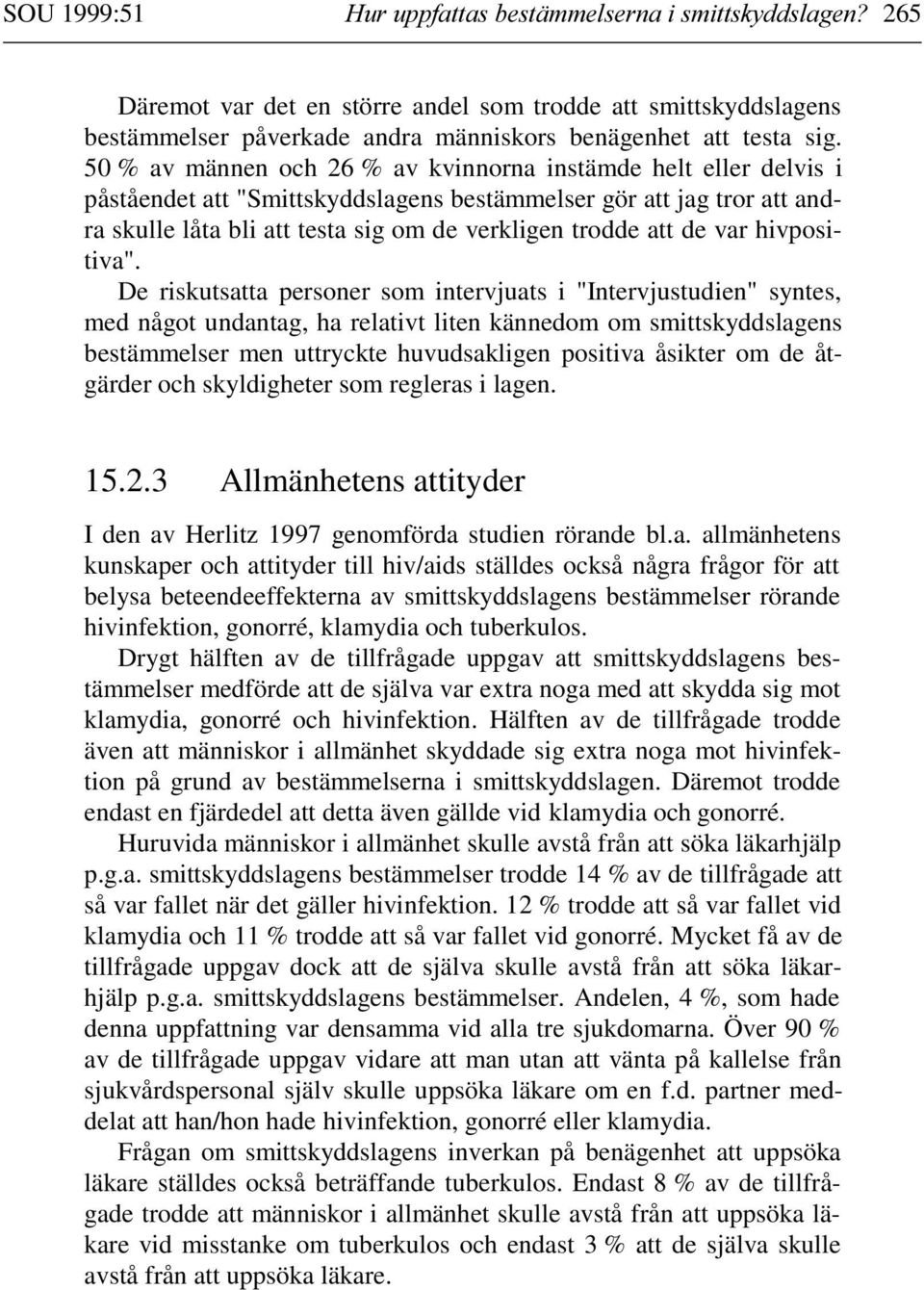 SOU 1999:51 Hur uppfattas bestämmelserna i smittskyddslagen? 265

Däremot var det en större andel som trodde att smittskyddslagens bestämmelser påverkade andra människors benägenhet att testa sig. 50 % av männen och 26 % av kvinnorna instämde helt eller delvis i påståendet att "Smittskyddslagens bestämmelser gör att jag tror att andra skulle låta bli att testa sig om de verkligen trodde att de var hivpositiva".

De riskutsatta personer som intervjuats i "Intervjustudien" syntes, med något undantag, ha relativt liten kännedom om smittskyddslagens bestämmelser men uttryckte huvudsakligen positiva åsikter om de åtgärder och skyldigheter som regleras i lagen.

15.2.3 Allmänhetens attityder

I den av Herlitz 1997 genomförda studien rörande bl.a. allmänhetens kunskaper och attityder till hiv/aids ställdes också några frågor för att belysa beteendeeffekterna av smittskyddslagens bestämmelser rörande hivinfektion, gonorré, klamydia och tuberkulos.

Drygt hälften av de tillfrågade uppgav att smittskyddslagens bestämmelser medförde att de själva var extra noga med att skydda sig mot klamydia, gonorré och hivinfektion. Hälften av de tillfrågade trodde även att människor i allmänhet skyddade sig extra noga mot hivinfektion på grund av bestämmelserna i smittskyddslagen. Däremot trodde endast en fjärdedel att detta även gällde vid klamydia och gonorré.

Huruvida människor i allmänhet skulle avstå från att söka läkarhjälp p.g.a. smittskyddslagens bestämmelser trodde 14 % av de tillfrågade att så var fallet när det gäller hivinfektion. 12 % trodde att så var fallet vid klamydia och 11 % trodde att så var fallet vid gonorré. Mycket få av de tillfrågade uppgav dock att de själva skulle avstå från att söka läkarhjälp p.g.a. smittskyddslagens bestämmelser. Andelen, 4 %, som hade denna uppfattning var densamma vid alla tre sjukdomarna. Över 90 % av de tillfrågade uppgav vidare att man utan att vänta på kallelse från sjukvårdspersonal själv skulle uppsöka läkare om en f.d. partner meddelat att han/hon hade hivinfektion, gonorré eller klamydia.

Frågan om smittskyddslagens inverkan på benägenhet att uppsöka läkare ställdes också beträffande tuberkulos. Endast 8 % av de tillfrågade trodde att människor i allmänhet skulle avstå från att uppsöka läkare vid misstanke om tuberkulos och endast 3 % att de själva skulle avstå från att uppsöka läkare.